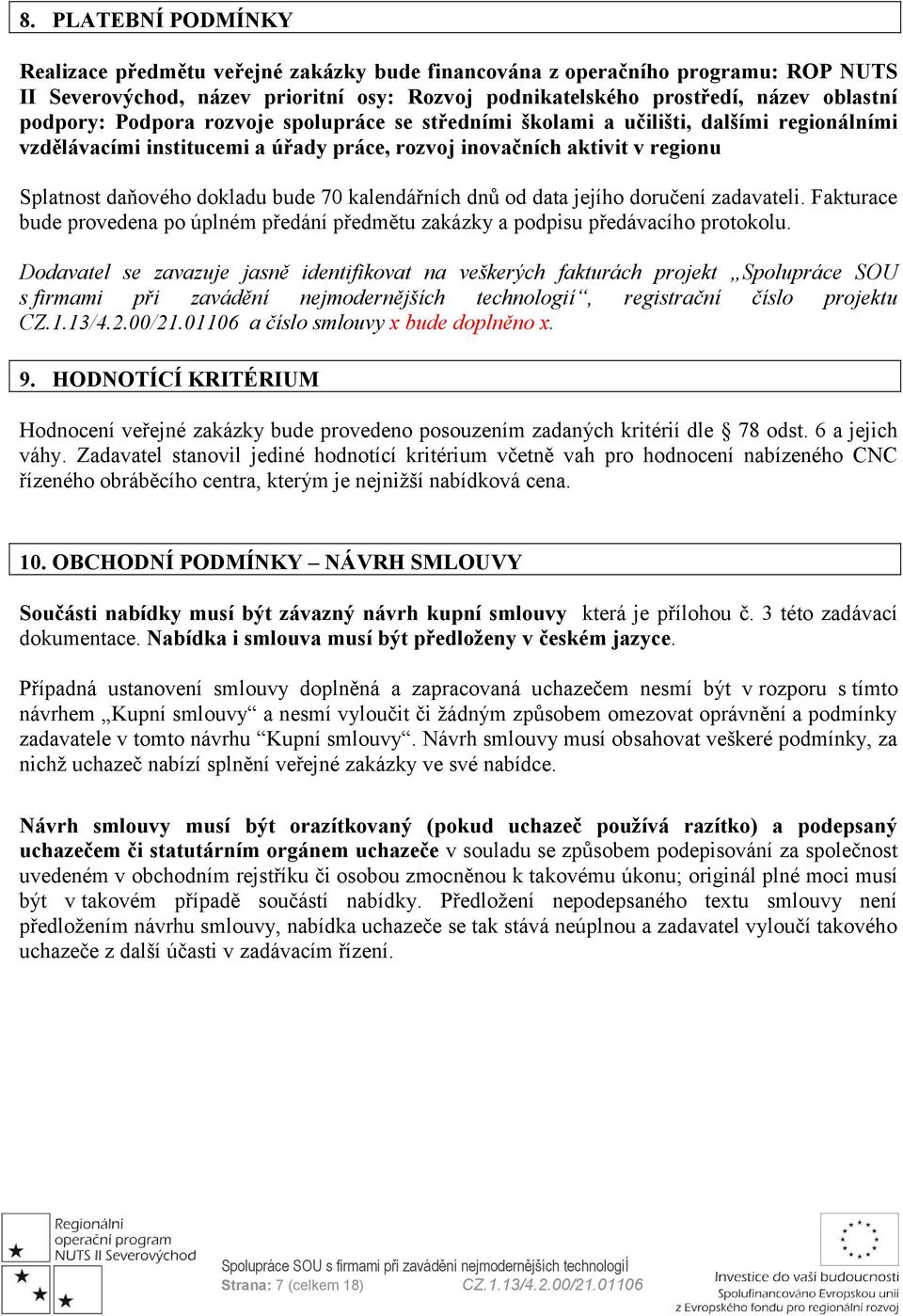 8. PLATEBNÍ PODMÍNKY

Realizace předmětu veřejné zakázky bude financována z operačního programu: ROP NUTS II Severovýchod, název prioritní osy: Rozvoj podnikatelského prostředí, název oblastní podpory: Podpora rozvoje spolupráce se středními školami a učilišti, dalšími regionálními vzdělávacími institucemi a úřady práce, rozvoj inovačních aktivit v regionu

Splatnost daňového dokladu bude 70 kalendářních dnů od data jejího doručení zadavateli. Fakturace bude provedena po úplném předání předmětu zakázky a podpisu předávacího protokolu.

Dodavatel se zavazuje jasně identifikovat na veškerých fakturách projekt „Spolupráce SOU s firmami při zavádění nejmodernějších technologií“, registrační číslo projektu CZ.1.13/4.2.00/21.01106 a číslo smlouvy x bude doplněno x.

9. HODNOTÍCÍ KRITÉRIUM

Hodnocení veřejné zakázky bude provedeno posouzením zadaných kritérií dle § 78 odst. 6 a jejich váhy. Zadavatel stanovil jediné hodnotící kritérium včetně vah pro hodnocení nabízeného CNC řízeného obráběcího centra, kterým je nejnižší nabídková cena.

10. OBCHODNÍ PODMÍNKY – NÁVRH SMLOUVY

Součásti nabídky musí být závazný návrh kupní smlouvy která je přílohou č. 3 této zadávací dokumentace. Nabídka i smlouva musí být předloženy v českém jazyce.

Případná ustanovení smlouvy doplněná a zapracovaná uchazečem nesmí být v rozporu s tímto návrhem „Kupní smlouvy“ a nesmí vyloučit či žádným způsobem omezovat oprávnění a podmínky zadavatele v tomto návrhu “Kupní smlouvy“. Návrh smlouvy musí obsahovat veškeré podmínky, za nichž uchazeč nabízí splnění veřejné zakázky ve své nabídce.

Návrh smlouvy musí být orazítkovaný (pokud uchazeč používá razítko) a podepsaný uchazečem či statutárním orgánem uchazeče v souladu se způsobem podepisování za společnost uvedeném v obchodním rejstříku či osobou zmocněnou k takovému úkonu; originál plné moci musí být v takovém případě součástí nabídky. Předložení nepodepsaného textu smlouvy není předložením návrhu smlouvy, nabídka uchazeče se tak stává neúplnou a zadavatel vyloučí takového uchazeče z další účasti v zadávacím řízení.

Regionální operační program NUTS II Severovýchod

Spolupráce SOU s firmami při zavádění nejmodernějších technologií
Strana: 7 (celkem 18) CZ.1.13/4.2.00/21.01106

Investice do vaší budoucnosti
Spolufinancováno Evropskou unií
z Evropského fondu pro regionální rozvoj